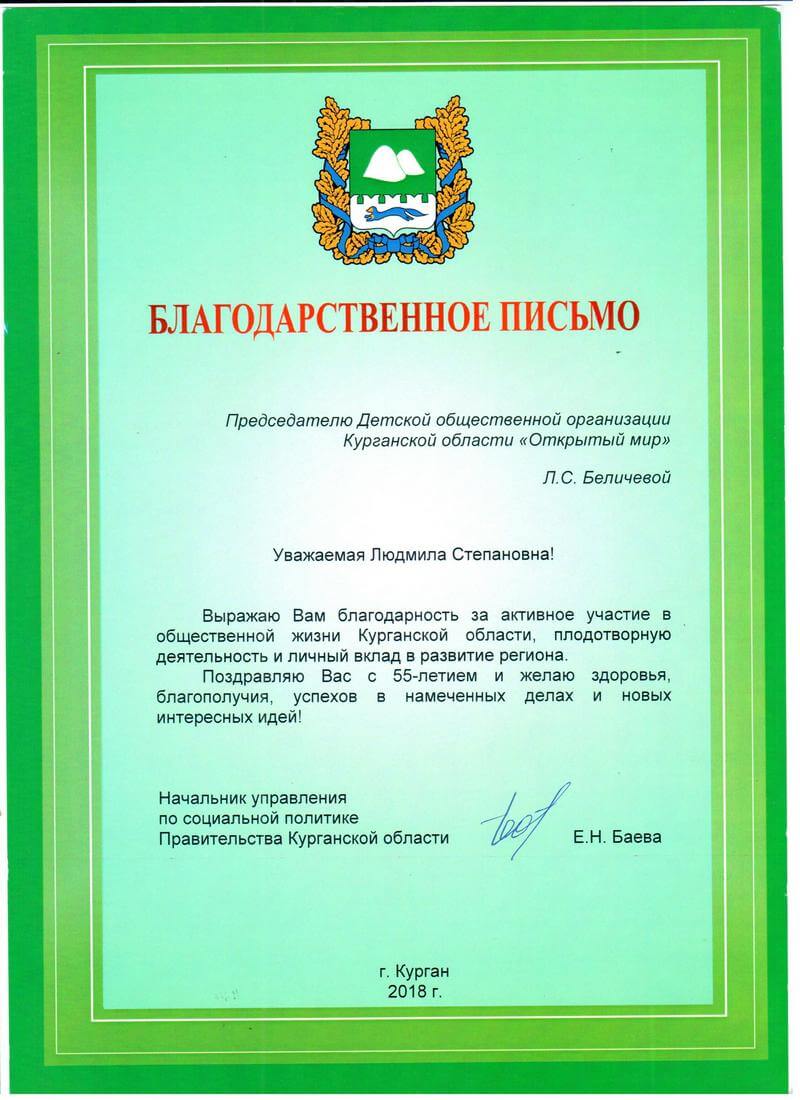 БЛАГОДАРСТВЕННОЕ ПИСЬМО

Председателю Детской общественной организации Курганской области «Открытый мир»

Л.С. Беличевой

Уважаемая Людмила Степановна!

Выражаю Вам благодарность за активное участие в общественной жизни Курганской области, плодотворную деятельность и личный вклад в развитие региона.

Поздравляю Вас с 55-летием и желаю здоровья, благополучия, успехов в намеченных делах и новых интересных идей!

Начальник управления по социальной политике Правительства Курганской области

Е.Н. Баева

г. Курган
2018 г.